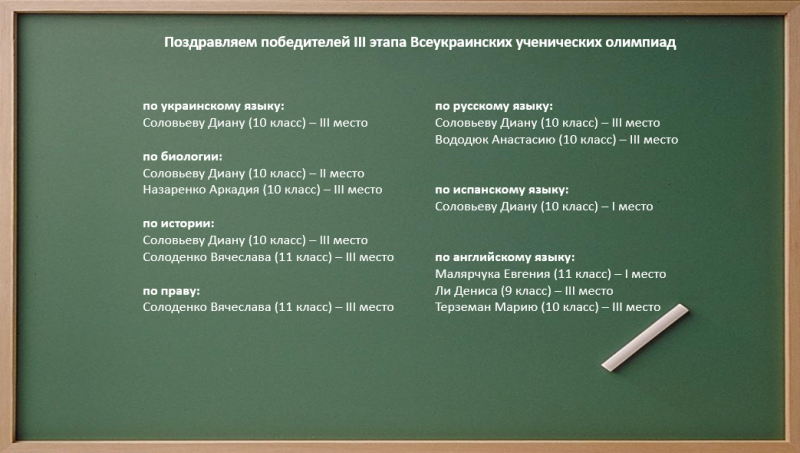 Поздравляем победителей III этапа Всеукраинских ученических олимпиад

по украинскому языку:
Соловьеву Диану (10 класс) – III место

по биологии:
Соловьеву Диану (10 класс) – II место
Назаренко Аркадия (10 класс) – III место

по истории:
Соловьеву Диану (10 класс) – III место
Солоденко Вячеслава (11 класс) – III место

по праву:
Солоденко Вячеслава (11 класс) – III место

по русскому языку:
Соловьеву Диану (10 класс) – III место
Вододюк Анастасию (10 класс) – III место

по испанскому языку:
Соловьеву Диану (10 класс) – I место

по английскому языку:
Малярчука Евгения (11 класс) – I место
Ли Дениса (9 класс) – III место
Терземан Марию (10 класс) – III место